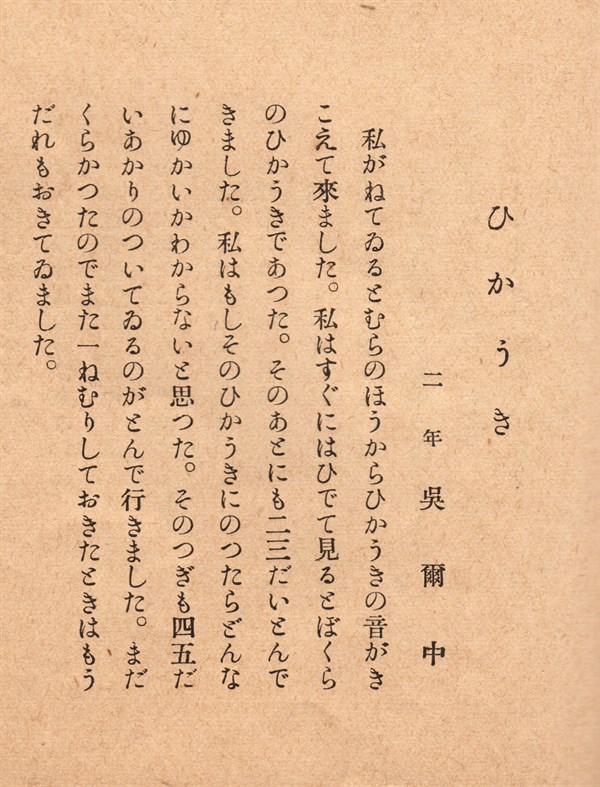 ひかうき

二年 吳爾中

私がねてゐるとむらのほうからひかうきの音がきこえて來ました。私はすぐにはひでて見るとぼくらのひかうきであつた。そのあとにも二三だいとんできました。私はもしそのひかうきにのつたらどんなにゆかいかわからないと思つた。そのつぎも四五だいあかりのついてゐるのがとんで行きました。まだくらかつたのでまた一ねむりしておきたときはもうだれもおきてゐました。